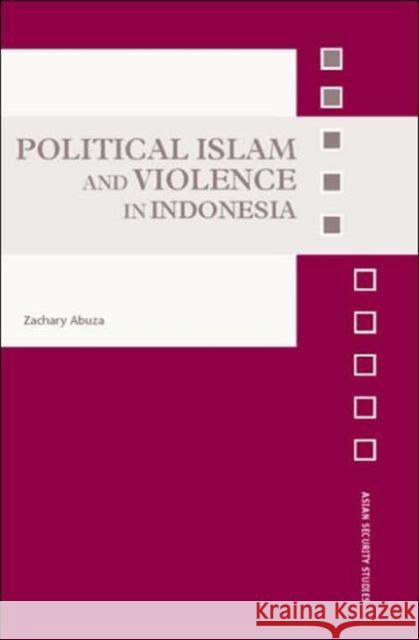 POLITICAL ISLAM AND VIOLENCE IN INDONESIA

Zachary Abuza

ASIAN SECURITY STUDIES